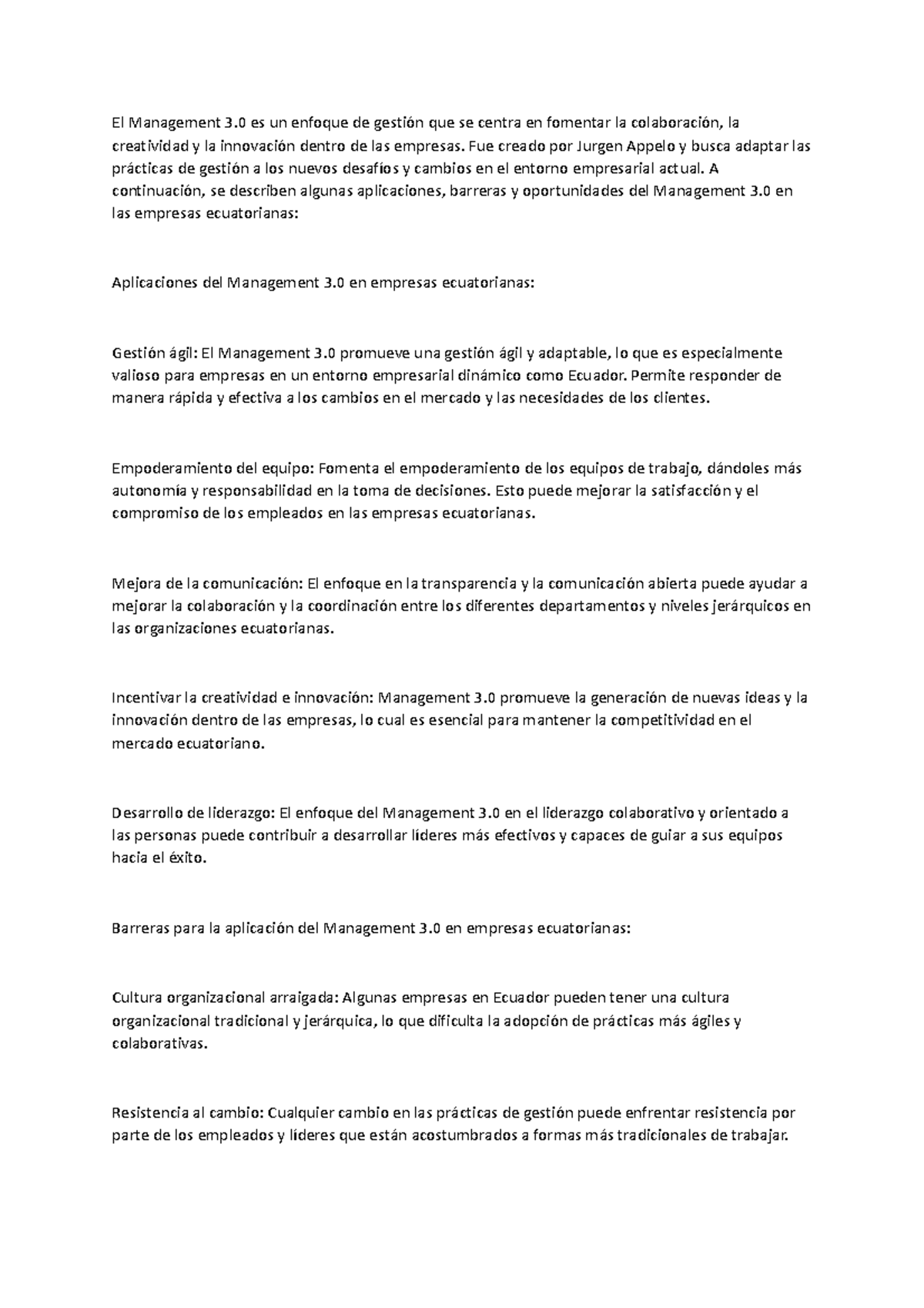 El Management 3.0 es un enfoque de gestión que se centra en fomentar la colaboración, la creatividad y la innovación dentro de las empresas. Fue creado por Jurgen Appelo y busca adaptar las prácticas de gestión a los nuevos desafíos y cambios en el entorno empresarial actual. A continuación, se describen algunas aplicaciones, barreras y oportunidades del Management 3.0 en las empresas ecuatorianas:

Aplicaciones del Management 3.0 en empresas ecuatorianas:

Gestión ágil: El Management 3.0 promueve una gestión ágil y adaptable, lo que es especialmente valioso para empresas en un entorno empresarial dinámico como Ecuador. Permite responder de manera rápida y efectiva a los cambios en el mercado y las necesidades de los clientes.

Empoderamiento del equipo: Fomenta el empoderamiento de los equipos de trabajo, dándoles más autonomía y responsabilidad en la toma de decisiones. Esto puede mejorar la satisfacción y el compromiso de los empleados en las empresas ecuatorianas.

Mejora de la comunicación: El enfoque en la transparencia y la comunicación abierta puede ayudar a mejorar la colaboración y la coordinación entre los diferentes departamentos y niveles jerárquicos en las organizaciones ecuatorianas.

Incentivar la creatividad e innovación: Management 3.0 promueve la generación de nuevas ideas y la innovación dentro de las empresas, lo cual es esencial para mantener la competitividad en el mercado ecuatoriano.

Desarrollo de liderazgo: El enfoque del Management 3.0 en el liderazgo colaborativo y orientado a las personas puede contribuir a desarrollar líderes más efectivos y capaces de guiar a sus equipos hacia el éxito.

Barreras para la aplicación del Management 3.0 en empresas ecuatorianas:

Cultura organizacional arraigada: Algunas empresas en Ecuador pueden tener una cultura organizacional tradicional y jerárquica, lo que dificulta la adopción de prácticas más ágiles y colaborativas.

Resistencia al cambio: Cualquier cambio en las prácticas de gestión puede enfrentar resistencia por parte de los empleados y líderes que están acostumbrados a formas más tradicionales de trabajar.